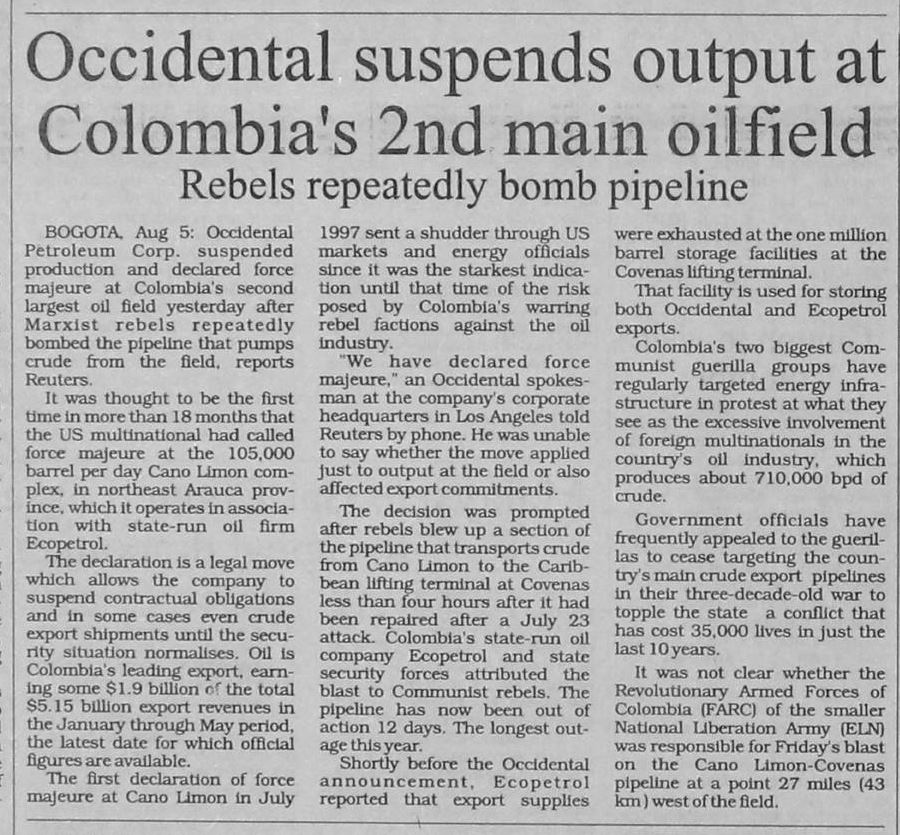 Occidental suspends output at Colombia's 2nd main oilfield

Rebels repeatedly bomb pipeline

BOGOTA, Aug 5: Occidental Petroleum Corp. suspended production and declared force majeure at Colombia's second largest oil field yesterday after Marxist rebels repeatedly bombed the pipeline that pumps crude from the field, reports Reuters.

It was thought to be the first time in more than 18 months that the US multinational had called force majeure at the 105,000 barrel per day Cano Limon complex, in northeast Arauca province, which it operates in association with state-run oil firm Ecopetrol.

The declaration is a legal move which allows the company to suspend contractual obligations and in some cases even crude export shipments until the security situation normalises. Oil is Colombia's leading export, earning some $1.9 billion of the total $5.15 billion export revenues in the January through May period, the latest date for which official figures are available.

The first declaration of force majeure at Cano Limon in July 1997 sent a shudder through US markets and energy officials since it was the starkest indication until that time of the risk posed by Colombia's warring rebel factions against the oil industry.

"We have declared force majeure," an Occidental spokesman at the company's corporate headquarters in Los Angeles told Reuters by phone. He was unable to say whether the move applied just to output at the field or also affected export commitments.

The decision was prompted after rebels blew up a section of the pipeline that transports crude from Cano Limon to the Caribbean lifting terminal at Covenas less than four hours after it had been repaired after a July 23 attack. Colombia's state-run oil company Ecopetrol and state security forces attributed the blast to Communist rebels. The pipeline has now been out of action 12 days. The longest outage this year.

Shortly before the Occidental announcement, Ecopetrol reported that export supplies were exhausted at the one million barrel storage facilities at the Covenas lifting terminal.

That facility is used for storing both Occidental and Ecopetrol exports.

Colombia's two biggest Communist guerilla groups have regularly targeted energy infrastructure in protest at what they see as the excessive involvement of foreign multinationals in the country's oil industry, which produces about 710,000 bpd of crude.

Government officials have frequently appealed to the guerillas to cease targeting the country's main crude export pipelines in their three-decade-old war to topple the state a conflict that has cost 35,000 lives in just the last 10 years.

It was not clear whether the Revolutionary Armed Forces of Colombia (FARC) of the smaller National Liberation Army (ELN) was responsible for Friday's blast on the Cano Limon-Covenas pipeline at a point 27 miles (43 km) west of the field.